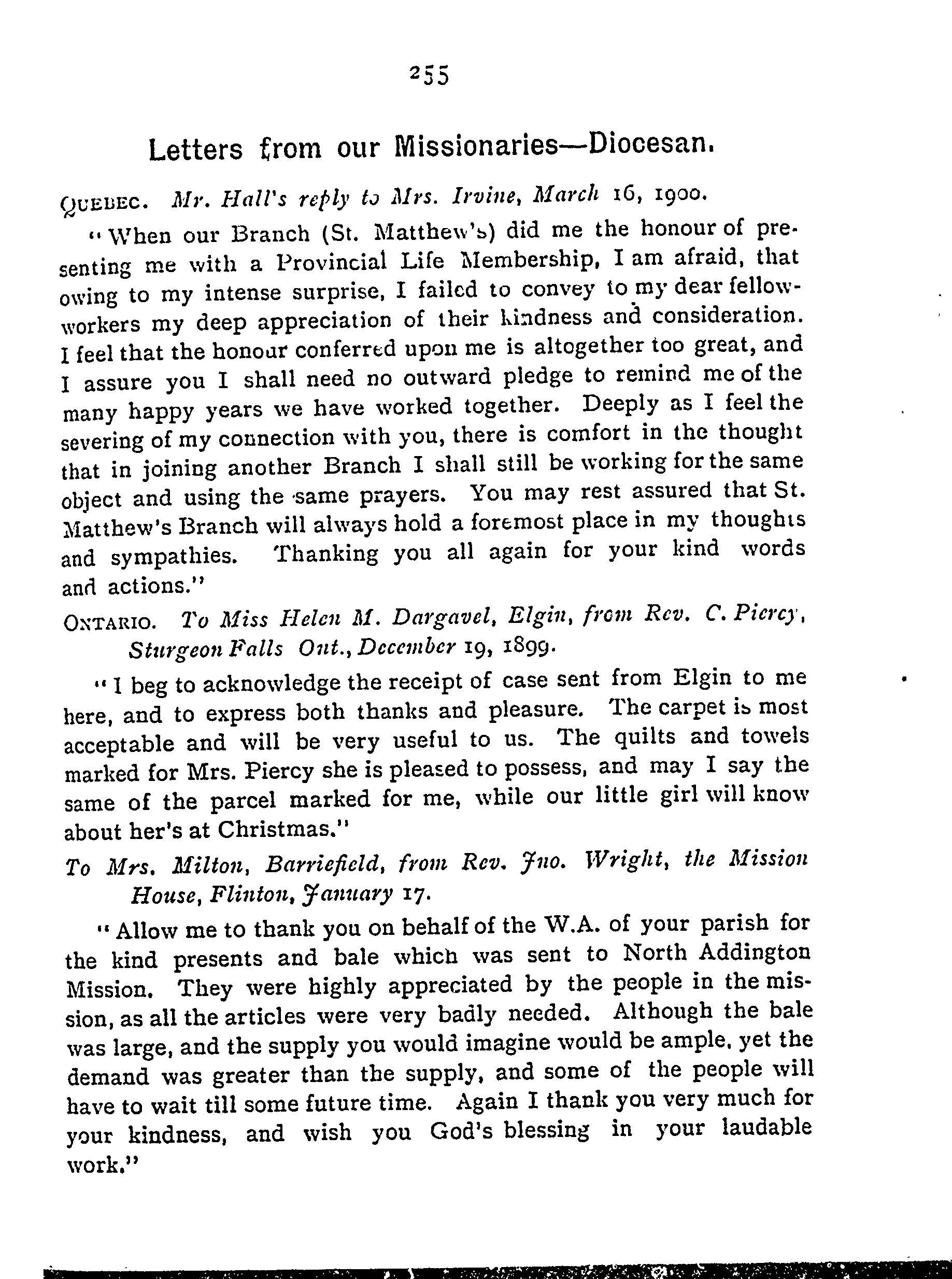 255

Letters from our Missionaries—Diocesan.

QUEBEC. Mr. Hall's reply to Mrs. Irvine, March 16, 1900.

"When our Branch (St. Matthew's) did me the honour of presenting me with a Provincial Life Membership, I am afraid, that owing to my intense surprise, I failed to convey to my dear fellow-workers my deep appreciation of their kindness and consideration. I feel that the honour conferred upon me is altogether too great, and I assure you I shall need no outward pledge to remind me of the many happy years we have worked together. Deeply as I feel the severing of my connection with you, there is comfort in the thought that in joining another Branch I shall still be working for the same object and using the same prayers. You may rest assured that St. Matthew's Branch will always hold a foremost place in my thoughts and sympathies. Thanking you all again for your kind words and actions."

ONTARIO. To Miss Helen M. Dargavel, Elgin, from Rev. C. Piercy, Sturgeon Falls Ont., December 19, 1899.

"I beg to acknowledge the receipt of case sent from Elgin to me here, and to express both thanks and pleasure. The carpet is most acceptable and will be very useful to us. The quilts and towels marked for Mrs. Piercy she is pleased to possess, and may I say the same of the parcel marked for me, while our little girl will know about her's at Christmas."

To Mrs. Milton, Barriefield, from Rev. Jno. Wright, the Mission House, Flinton, January 17.

"Allow me to thank you on behalf of the W.A. of your parish for the kind presents and bale which was sent to North Addington Mission. They were highly appreciated by the people in the mission, as all the articles were very badly needed. Although the bale was large, and the supply you would imagine would be ample, yet the demand was greater than the supply, and some of the people will have to wait till some future time. Again I thank you very much for your kindness, and wish you God's blessing in your laudable work."